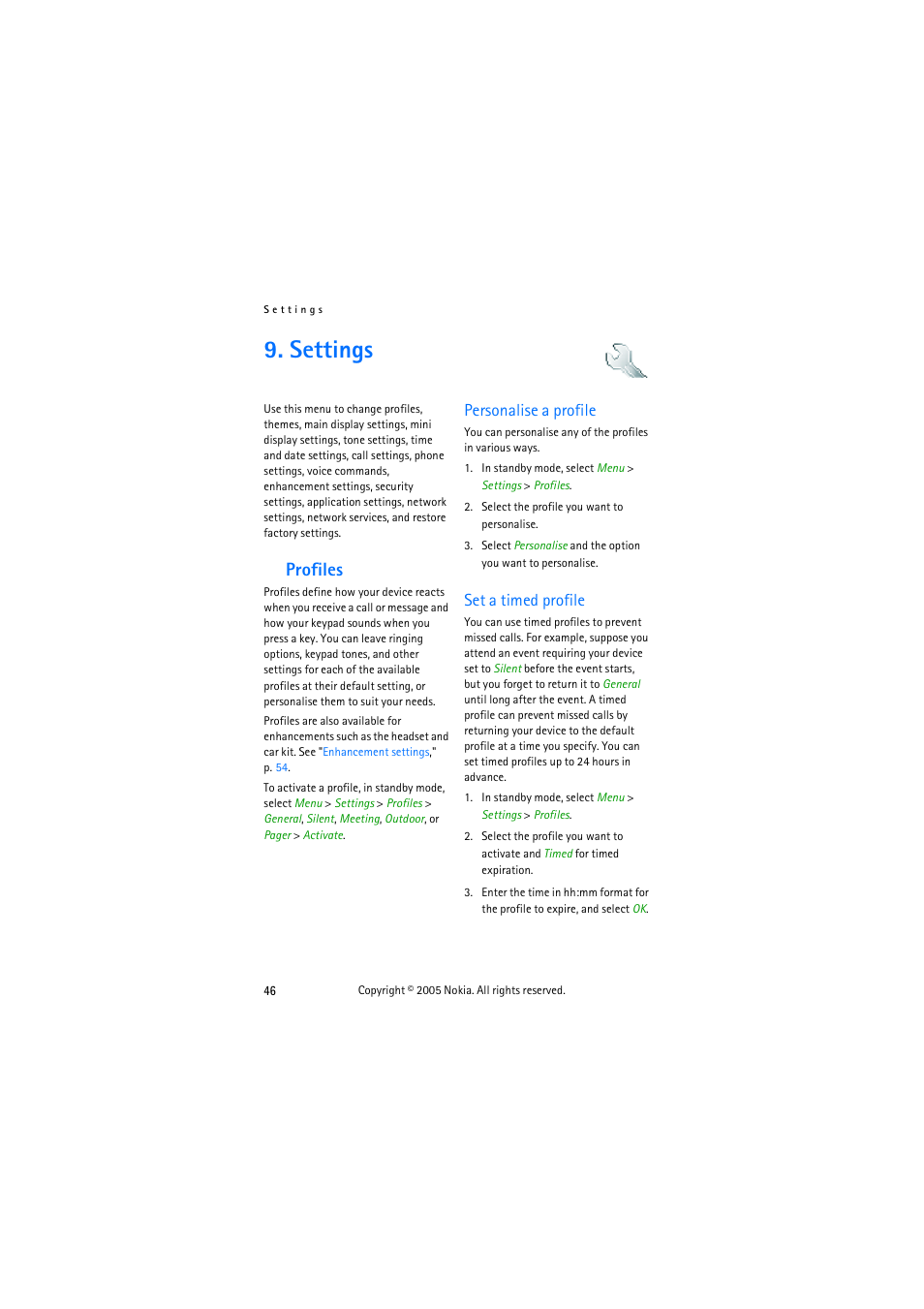 Settings

9. Settings

Use this menu to change profiles, themes, main display settings, mini display settings, tone settings, time and date settings, call settings, phone settings, voice commands, enhancement settings, security settings, application settings, network settings, network services, and restore factory settings.

Profiles

Profiles define how your device reacts when you receive a call or message and how your keypad sounds when you press a key. You can leave ringing options, keypad tones, and other settings for each of the available profiles at their default setting, or personalise them to suit your needs.

Profiles are also available for enhancements such as the headset and car kit. See "Enhancement settings," p. 54.

To activate a profile, in standby mode, select Menu > Settings > Profiles > General, Silent, Meeting, Outdoor, or Pager > Activate.

Personalise a profile

You can personalise any of the profiles in various ways.

1. In standby mode, select Menu > Settings > Profiles.

2. Select the profile you want to personalise.

3. Select Personalise and the option you want to personalise.

Set a timed profile

You can use timed profiles to prevent missed calls. For example, suppose you attend an event requiring your device set to Silent before the event starts, but you forget to return it to General until long after the event. A timed profile can prevent missed calls by returning your device to the default profile at a time you specify. You can set timed profiles up to 24 hours in advance.

1. In standby mode, select Menu > Settings > Profiles.

2. Select the profile you want to activate and Timed for timed expiration.

3. Enter the time in hh:mm format for the profile to expire, and select OK.

46 Copyright © 2005 Nokia. All rights reserved.